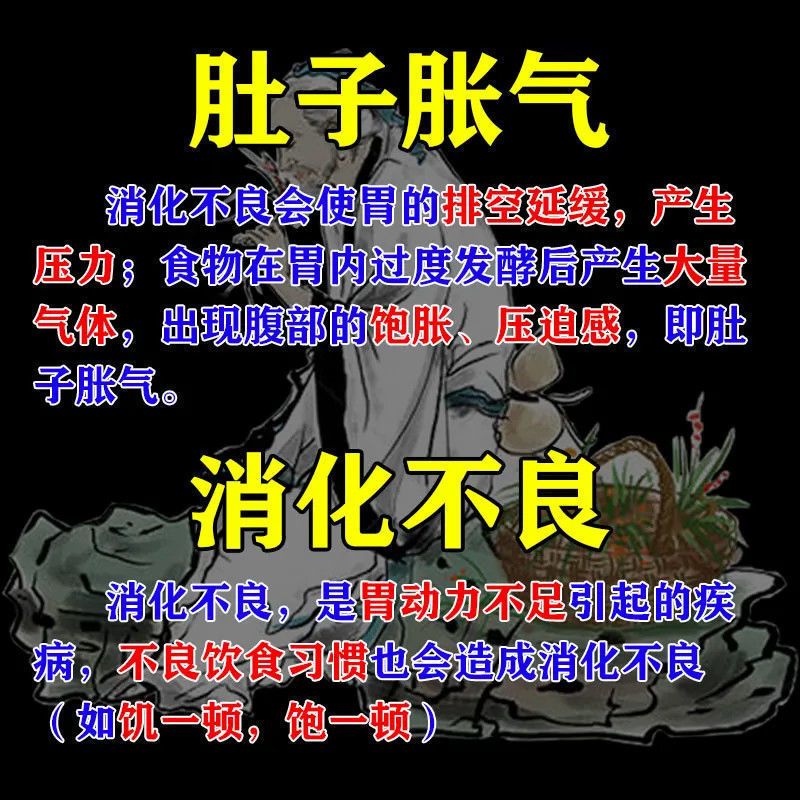 肚子胀气

消化不良会使胃的排空延缓，产生压力；食物在胃内过度发酵后产生大量气体，出现腹部的饱胀、压迫感，即肚子胀气。

消化不良

消化不良，是胃动力不足引起的疾病，不良饮食习惯也会造成消化不良（如饥一顿，饱一顿）